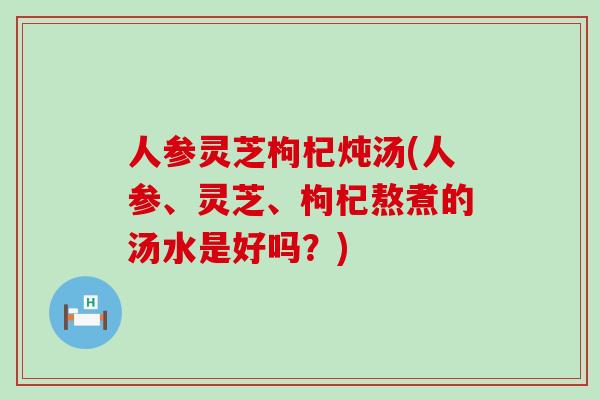 人参灵芝枸杞炖汤(人参、灵芝、枸杞熬煮的汤水是好吗？)

H